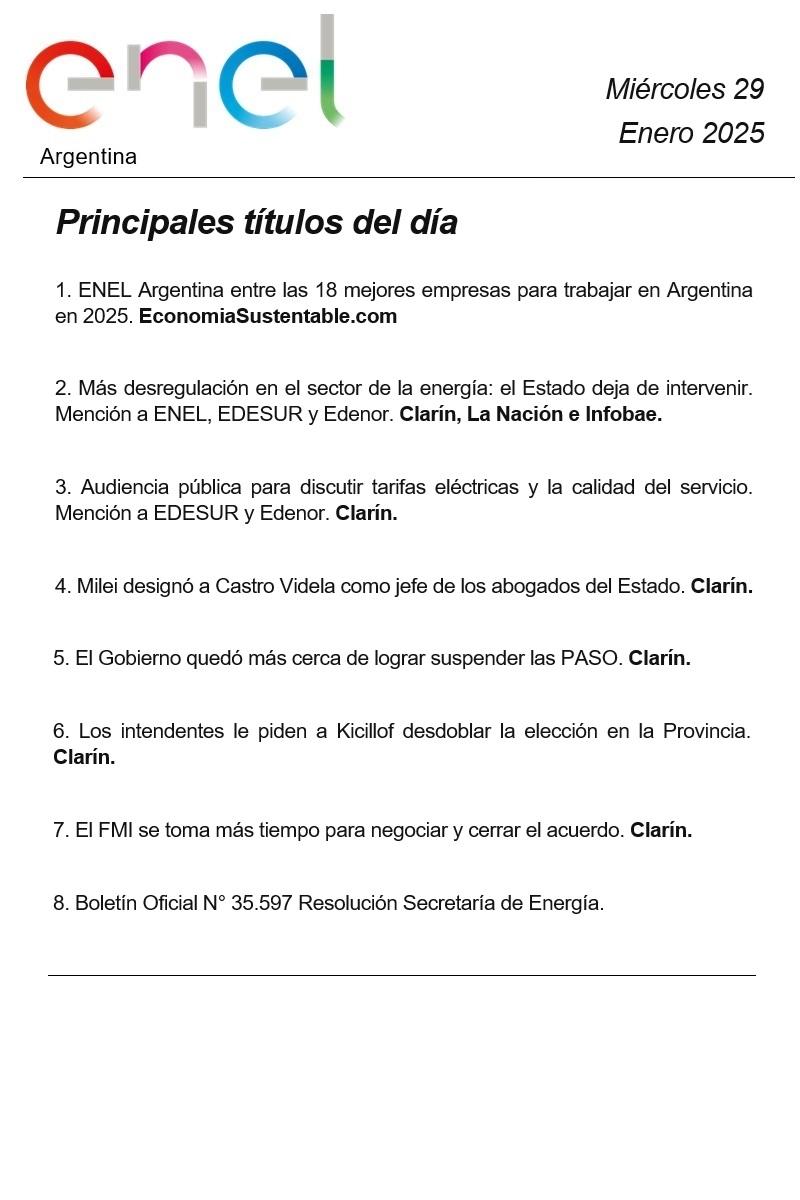 enel
Argentina

Miércoles 29
Enero 2025

Principales títulos del día

1. ENEL Argentina entre las 18 mejores empresas para trabajar en Argentina en 2025. EconomiaSustentable.com

2. Más desregulación en el sector de la energía: el Estado deja de intervenir. Mención a ENEL, EDESUR y Edenor. Clarín, La Nación e Infobae.

3. Audiencia pública para discutir tarifas eléctricas y la calidad del servicio. Mención a EDESUR y Edenor. Clarín.

4. Milei designó a Castro Videla como jefe de los abogados del Estado. Clarín.

5. El Gobierno quedó más cerca de lograr suspender las PASO. Clarín.

6. Los intendentes le piden a Kicillof desdoblar la elección en la Provincia. Clarín.

7. El FMI se toma más tiempo para negociar y cerrar el acuerdo. Clarín.

8. Boletín Oficial N° 35.597 Resolución Secretaría de Energía.